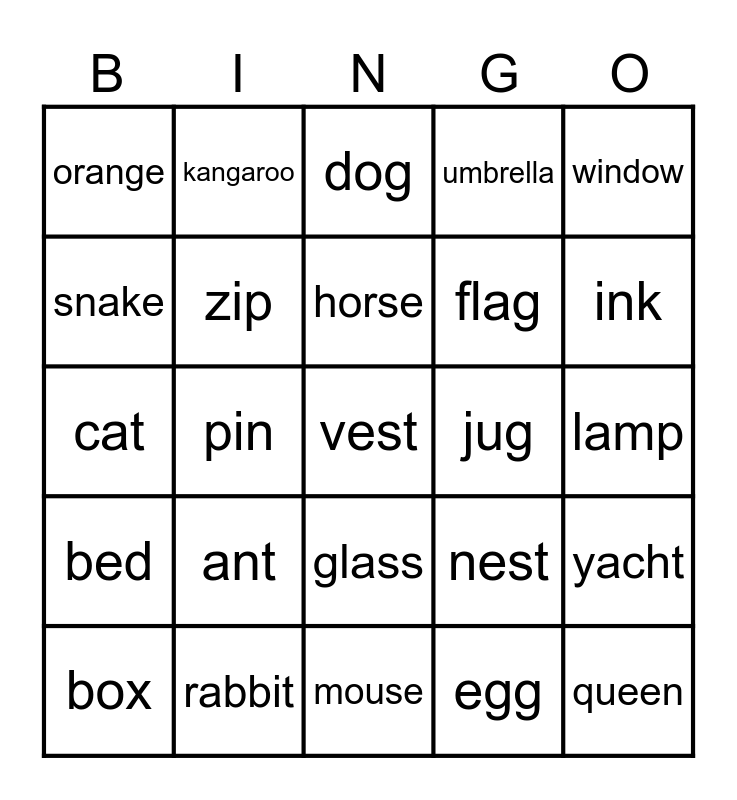 | B | I | N | G | O |
|---|---|---|---|---|
| orange | kangaroo | dog | umbrella | window |
| snake | zip | horse | flag | ink |
| cat | pin | vest | jug | lamp |
| bed | ant | glass | nest | yacht |
| box | rabbit | mouse | egg | queen |